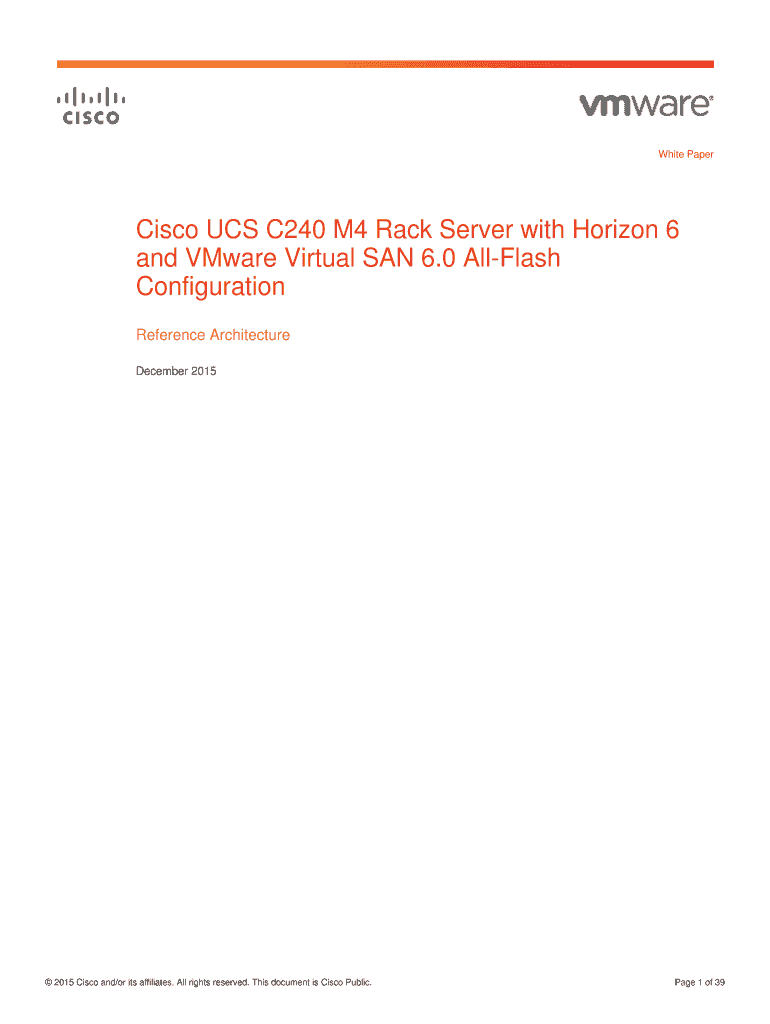 CISCO

vmware®

White Paper

Cisco UCS C240 M4 Rack Server with Horizon 6 and VMware Virtual SAN 6.0 All-Flash Configuration

Reference Architecture

December 2015

© 2015 Cisco and/or its affiliates. All rights reserved. This document is Cisco Public.

Page 1 of 39